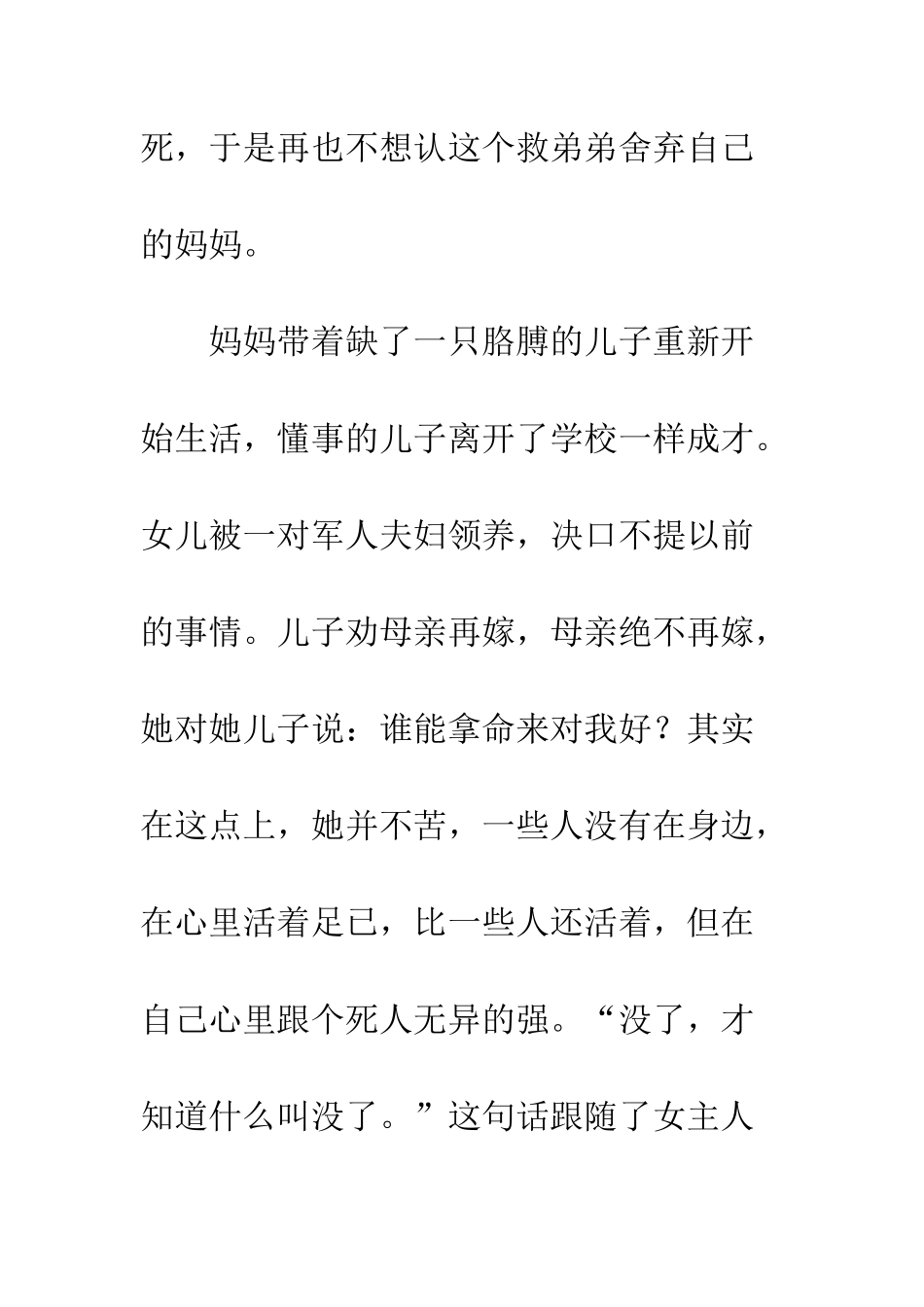 死，于是再也不想认这个救弟弟舍弃自己的妈妈。

妈妈带着缺了一只胳膊的儿子重新开始生活，懂事的儿子离开了学校一样成才。女儿被一对军人夫妇领养，决口不提以前的事情。儿子劝母亲再嫁，母亲绝不再嫁，她对她儿子说：谁能拿命来对我好？其实在这点上，她并不苦，一些人没有在身边，在心里活着足已，比一些人还活着，但在自己心里跟个死人无异的强。“没了，才知道什么叫没了。”这句话跟随了女主人